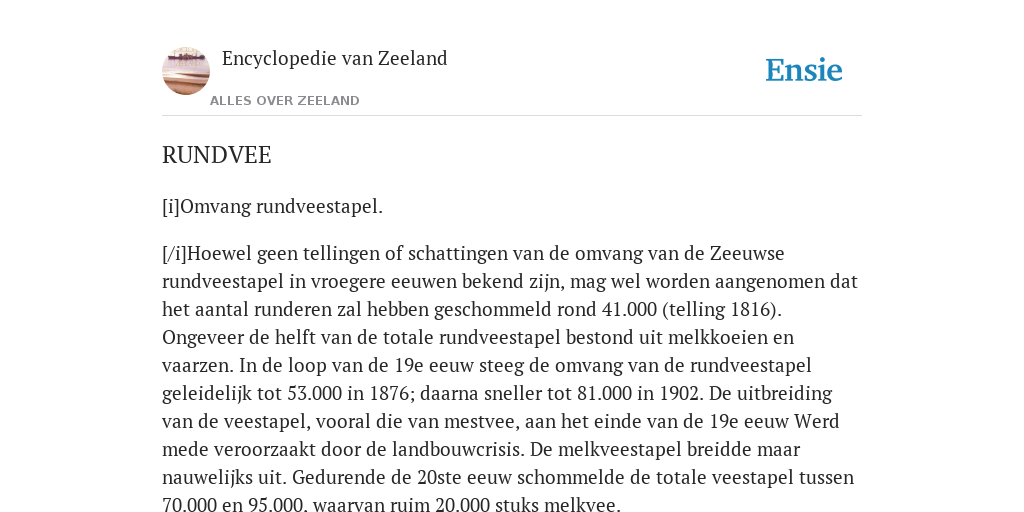 Encyclopedie van Zeeland

ALLES OVER ZEELAND

Ensie

RUNDVEE

[i]Omvang rundveestapel.

[/i]Hoewel geen tellingen of schattingen van de omvang van de Zeeuwse rundveestapel in vroegere eeuwen bekend zijn, mag wel worden aangenomen dat het aantal runderen zal hebben geschommeld rond 41.000 (telling 1816). Ongeveer de helft van de totale rundveestapel bestond uit melkkoeien en vaarzen. In de loop van de 19e eeuw steeg de omvang van de rundveestapel geleidelijk tot 53.000 in 1876; daarna sneller tot 81.000 in 1902. De uitbreiding van de veestapel, vooral die van mestvee, aan het einde van de 19e eeuw Werd mede veroorzaakt door de landbouwcrisis. De melkveestapel breidde maar nauwelijks uit. Gedurende de 20ste eeuw schommelde de totale veestapel tussen 70.000 en 95.000, waarvan ruim 20.000 stuks melkvee.